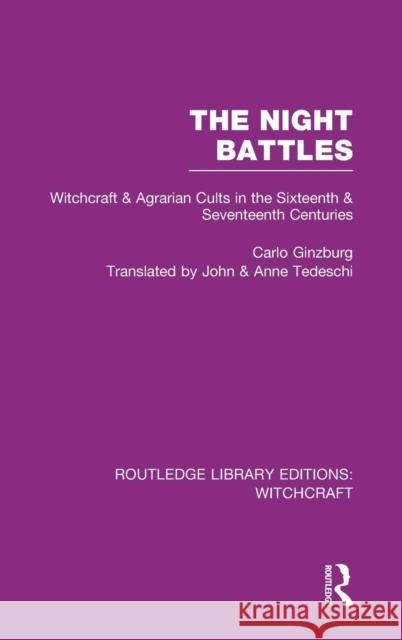 THE NIGHT BATTLES

Witchcraft & Agrarian Cults in the Sixteenth & Seventeenth Centuries

Carlo Ginzburg

Translated by John & Anne Tedeschi

ROUTLEDGE LIBRARY EDITIONS: WITCHCRAFT

ROUTLEDGE